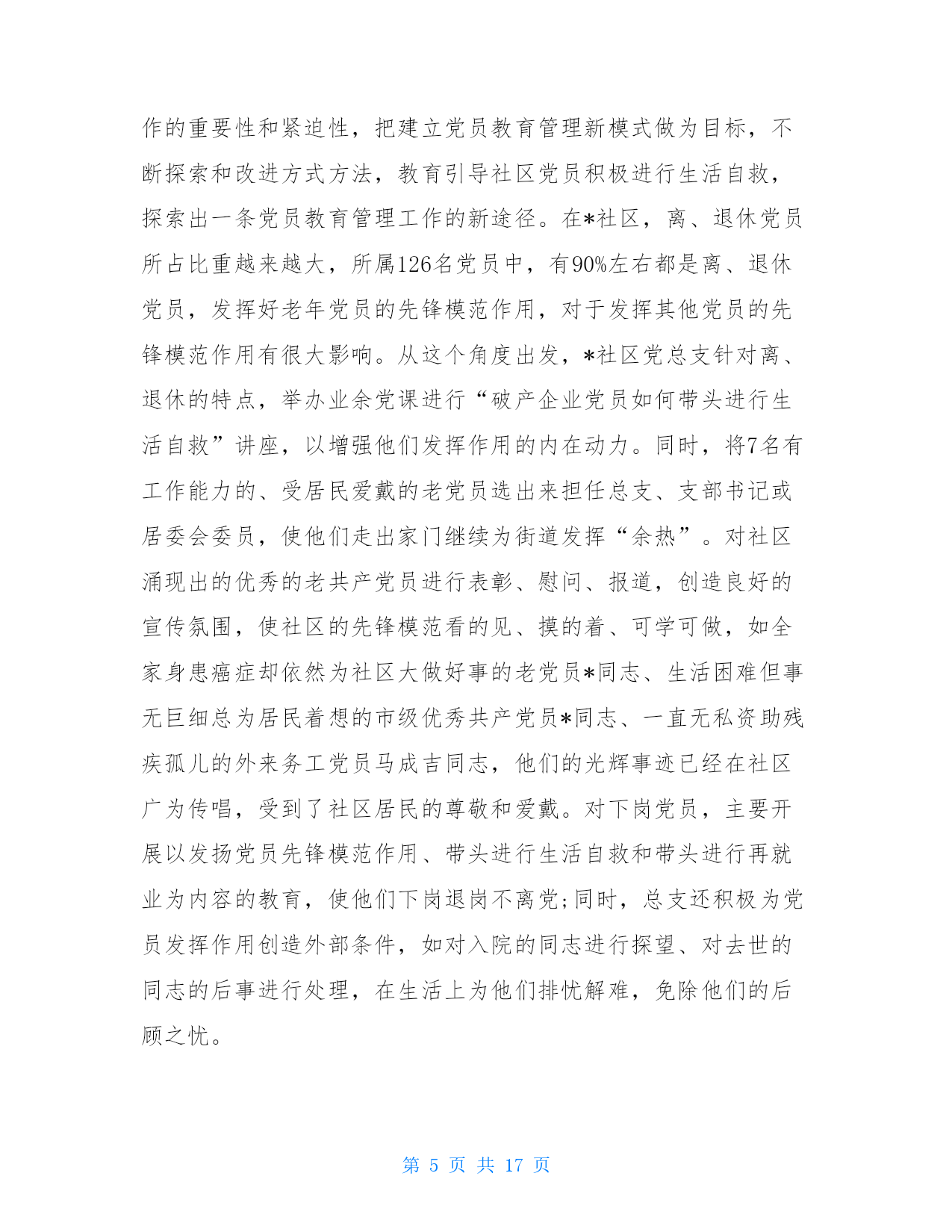 作的重要性和紧迫性，把建立党员教育管理新模式做为目标，不断探索和改进方式方法，教育引导社区党员积极进行生活自救，探索出一条党员教育管理工作的新途径。在*社区，离、退休党员所占比重越来越大，所属126名党员中，有90%左右都是离、退休党员，发挥好老年党员的先锋模范作用，对于发挥其他党员的先锋模范作用有很大影响。从这个角度出发，*社区党总支针对离、退休的特点，举办业余党课进行“破产企业党员如何带头进行生活自救”讲座，以增强他们发挥作用的内在动力。同时，将7名有工作能力的、受居民爱戴的老党员选出来担任总支、支部书记或居委会委员，使他们走出家门继续为街道发挥“余热”。对社区涌现出的优秀的老共产党员进行表彰、慰问、报道，创造良好的宣传氛围，使社区的先锋模范看的见、摸的着、可学可做，如全家身患癌症却依然为社区大做好事的老党员*同志、生活困难但事无巨细总为居民着想的市级优秀共产党员*同志、一直无私资助残疾孤儿的外来务工党员马成吉同志，他们的光辉事迹已经在社区广为传唱，受到了社区居民的尊敬和爱戴。对下岗党员，主要开展以发扬党员先锋模范作用、带头进行生活自救和带头进行再就业为内容的教育，使他们下岗退岗不离党;同时，总支还积极为党员发挥作用创造外部条件，如对入院的同志进行探望、对去世的同志的后事进行处理，在生活上为他们排忧解难，免除他们的后顾之忧。

第 5 页 共 17 页